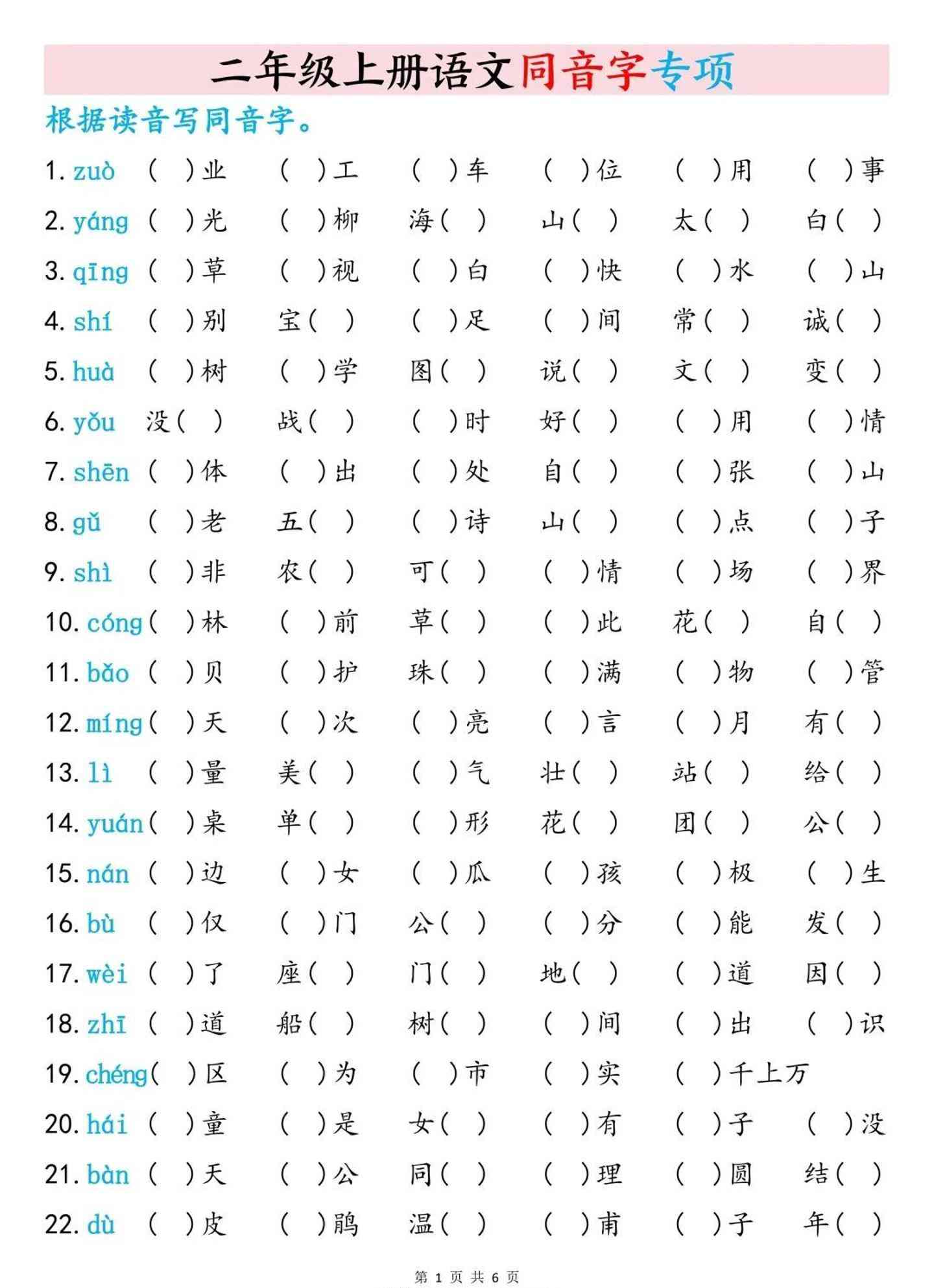 二年级上册语文同音字专项

根据读音写同音字。

1. zuò （ ）业 （ ）工 （ ）车 （ ）位 （ ）用 （ ）事
2. yáng （ ）光 （ ）柳 海（ ） 山（ ） 太（ ） 白（ ）
3. qīng （ ）草 （ ）视 （ ）白 （ ）快 （ ）水 （ ）山
4. shí （ ）别 宝（ ） （ ）足 （ ）间 常（ ） 诚（ ）
5. huà （ ）树 （ ）学 图（ ） 说（ ） 文（ ） 变（ ）
6. yǒu 没（ ） 战（ ） （ ）时 好（ ） （ ）用 （ ）情
7. shēn （ ）体 （ ）出 （ ）处 自（ ） （ ）张 （ ）山
8. gǔ （ ）老 五（ ） （ ）诗 山（ ） （ ）点 （ ）子
9. shì （ ）非 农（ ） 可（ ） （ ）情 （ ）场 （ ）界
10. cóng （ ）林 （ ）前 草（ ） （ ）此 花（ ） 自（ ）
11. bǎo （ ）贝 （ ）护 珠（ ） （ ）满 （ ）物 （ ）管
12. míng （ ）天 （ ）次 （ ）亮 （ ）言 （ ）月 有（ ）
13. lì （ ）量 美（ ） （ ）气 壮（ ） 站（ ） 给（ ）
14. yuán （ ）桌 单（ ） （ ）形 花（ ） 团（ ） 公（ ）
15. nán （ ）边 （ ）女 （ ）瓜 （ ）孩 （ ）极 （ ）生
16. bù （ ）仅 （ ）门 公（ ） （ ）分 （ ）能 发（ ）
17. wèi （ ）了 座（ ） 门（ ） 地（ ） （ ）道 因（ ）
18. zhī （ ）道 船（ ） 树（ ） （ ）间 （ ）出 （ ）识
19. chéng （ ）区 （ ）为 （ ）市 （ ）实 （ ）千上万
20. hái （ ）童 （ ）是 女（ ） （ ）有 （ ）子 （ ）没
21. bàn （ ）天 （ ）公 同（ ） （ ）理 （ ）圆 结（ ）
22. dù （ ）皮 （ ）鹃 温（ ） （ ）甫 （ ）子 年（ ）

第 1 页 共 6 页